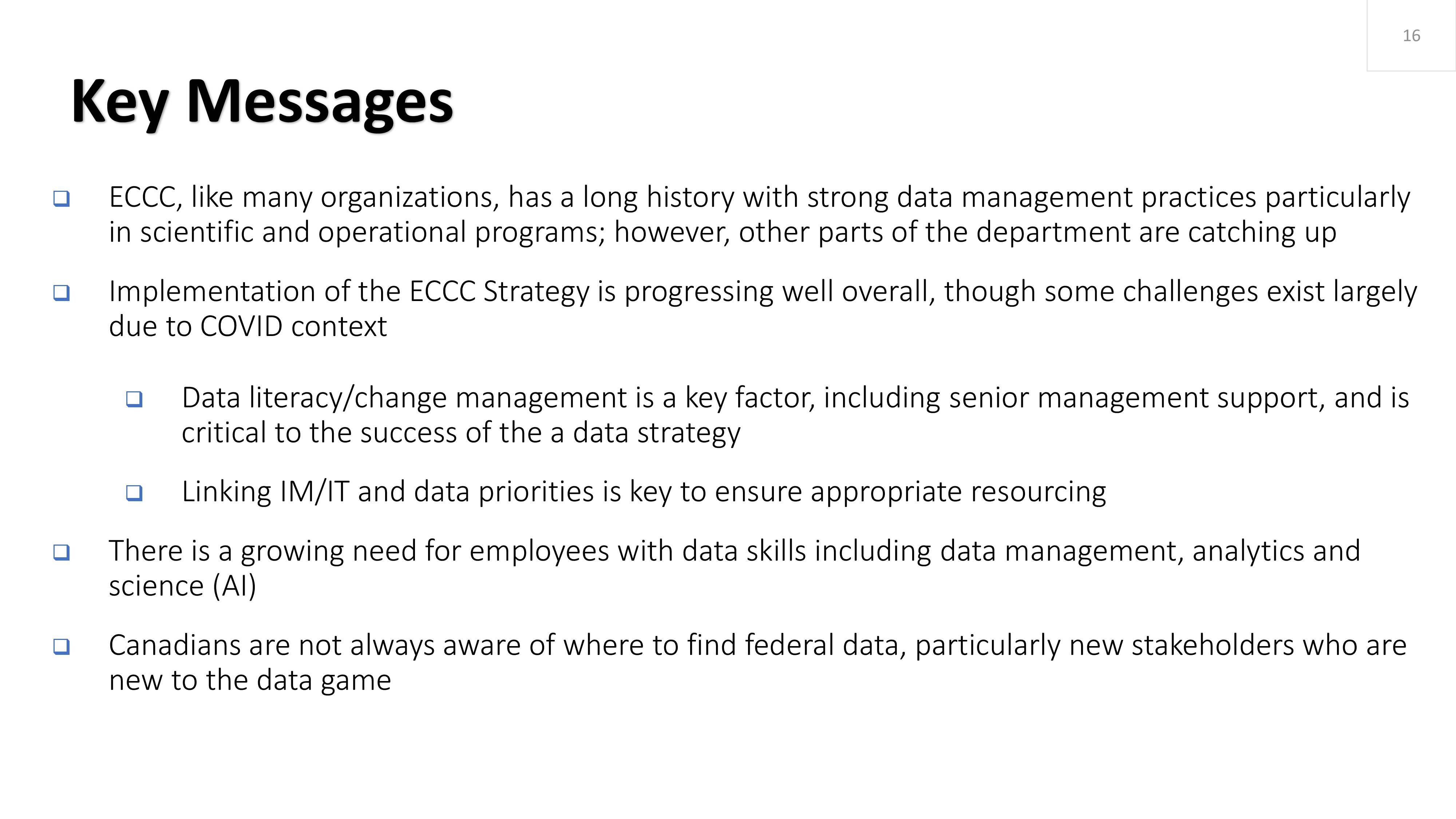 16

Key Messages

❑ ECCC, like many organizations, has a long history with strong data management practices particularly in scientific and operational programs; however, other parts of the department are catching up

❑ Implementation of the ECCC Strategy is progressing well overall, though some challenges exist largely due to COVID context

❑ Data literacy/change management is a key factor, including senior management support, and is critical to the success of the a data strategy

❑ Linking IM/IT and data priorities is key to ensure appropriate resourcing

❑ There is a growing need for employees with data skills including data management, analytics and science (AI)

❑ Canadians are not always aware of where to find federal data, particularly new stakeholders who are new to the data game